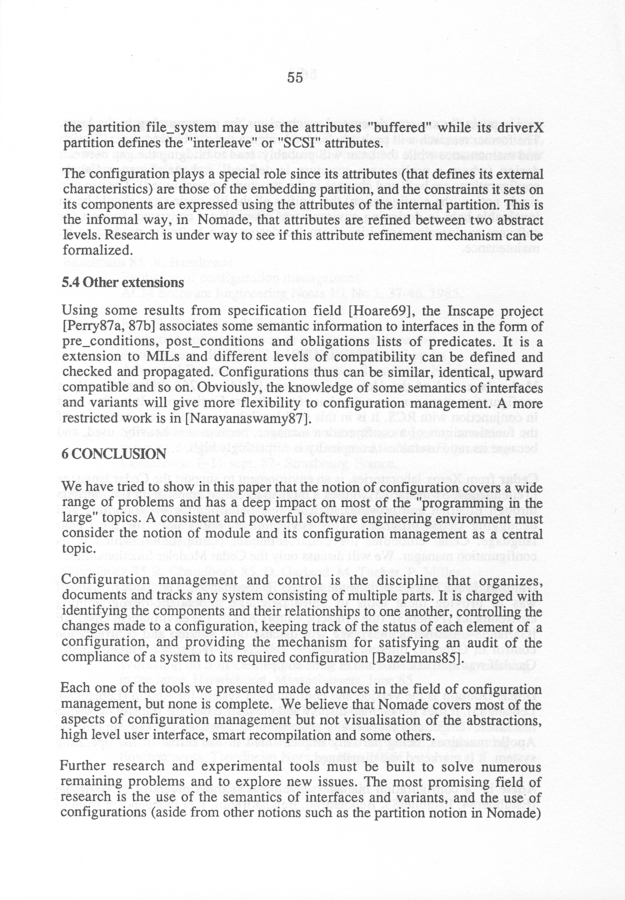 55

the partition file_system may use the attributes "buffered" while its driverX partition defines the "interleave" or "SCSI" attributes.

The configuration plays a special role since its attributes (that defines its external characteristics) are those of the embedding partition, and the constraints it sets on its components are expressed using the attributes of the internal partition. This is the informal way, in Nomade, that attributes are refined between two abstract levels. Research is under way to see if this attribute refinement mechanism can be formalized.

5.4 Other extensions

Using some results from specification field [Hoare69], the Inscape project [Perry87a, 87b] associates some semantic information to interfaces in the form of pre_conditions, post_conditions and obligations lists of predicates. It is a extension to MILs and different levels of compatibility can be defined and checked and propagated. Configurations thus can be similar, identical, upward compatible and so on. Obviously, the knowledge of some semantics of interfaces and variants will give more flexibility to configuration management. A more restricted work is in [Narayanaswamy87].

6 CONCLUSION

We have tried to show in this paper that the notion of configuration covers a wide range of problems and has a deep impact on most of the "programming in the large" topics. A consistent and powerful software engineering environment must consider the notion of module and its configuration management as a central topic.

Configuration management and control is the discipline that organizes, documents and tracks any system consisting of multiple parts. It is charged with identifying the components and their relationships to one another, controlling the changes made to a configuration, keeping track of the status of each element of a configuration, and providing the mechanism for satisfying an audit of the compliance of a system to its required configuration [Bazelmans85].

Each one of the tools we presented made advances in the field of configuration management, but none is complete. We believe that Nomade covers most of the aspects of configuration management but not visualisation of the abstractions, high level user interface, smart recompilation and some others.

Further research and experimental tools must be built to solve numerous remaining problems and to explore new issues. The most promising field of research is the use of the semantics of interfaces and variants, and the use of configurations (aside from other notions such as the partition notion in Nomade)